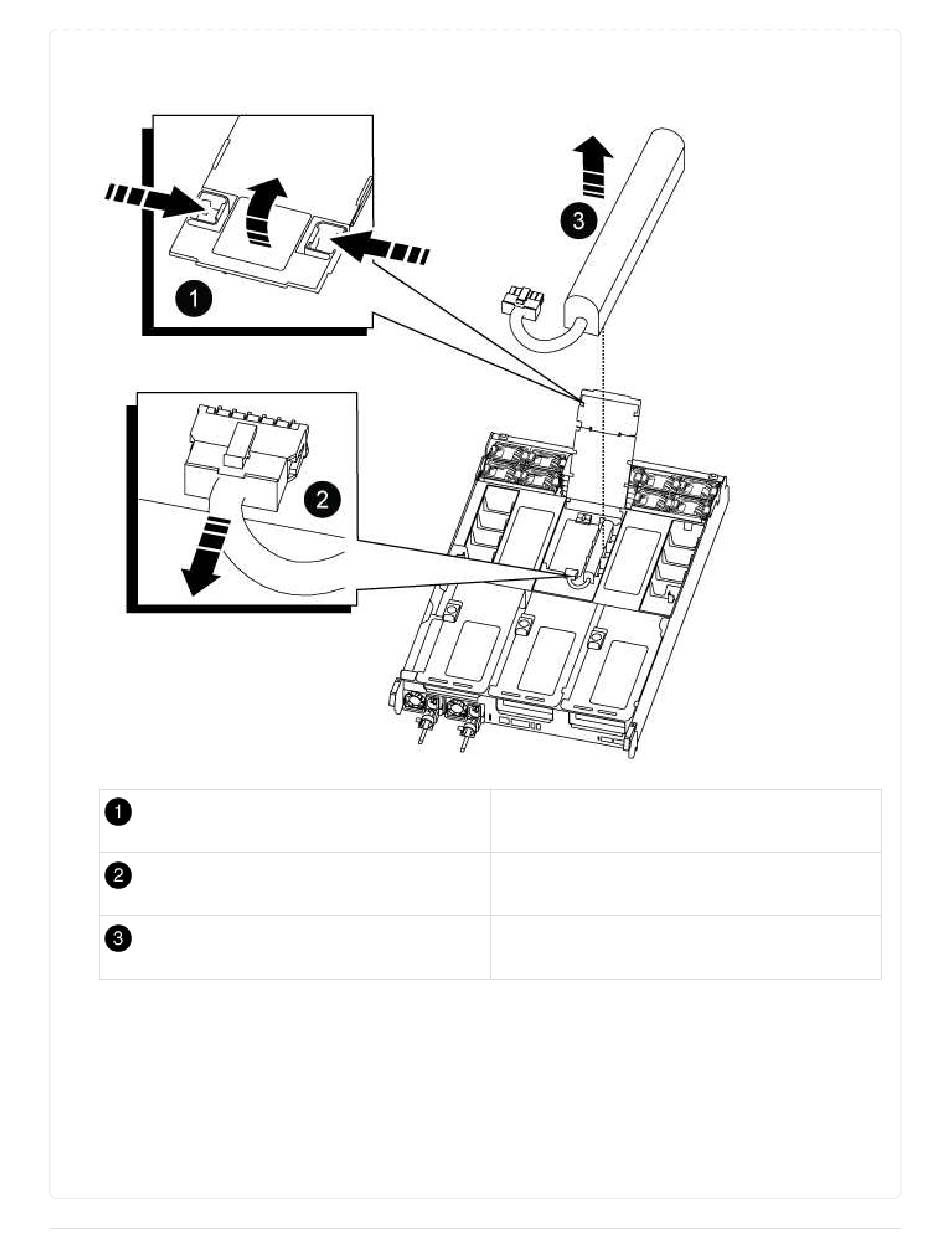 1

2

3

| 1 | |
|---|---|
| 2 | |
| 3 | |